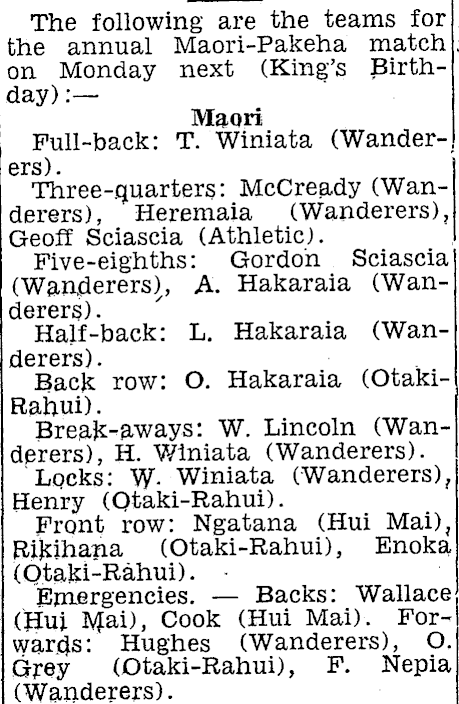 The following are the teams for the annual Maori-Pakeha match on Monday next (King's Birthday):—

Maori

Full-back: T. Winiata (Wanderers).

Three-quarters: McCready (Wanderers), Heremaia (Wanderers), Geoff Sciascia (Athletic).

Five-eighths: Gordon Sciascia (Wanderers), A. Hakaraia (Wanderers).

Half-back: L. Hakaraia (Wanderers).

Back row: O. Hakaraia (Otaki-Rahui).

Break-aways: W. Lincoln (Wanderers), H. Winiata (Wanderers).

Locks: W. Winiata (Wanderers), Henry (Otaki-Rahui).

Front row: Ngatana (Hui Mai), Rikihana (Otaki-Rahui), Enoka (Otaki-Rahui).

Emergencies. — Backs: Wallace (Hui Mai), Cook (Hui Mai). Forwards: Hughes (Wanderers), O. Grey (Otaki-Rahui), F. Nepia (Wanderers).